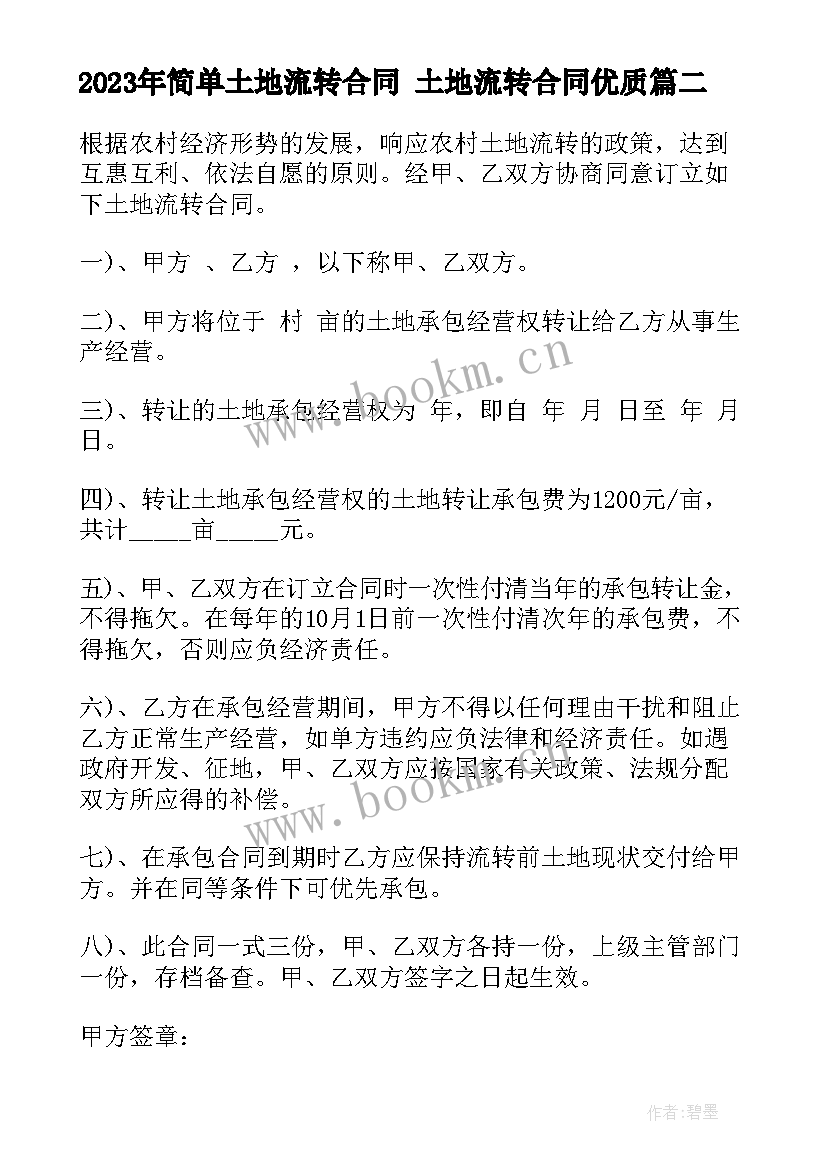 2023年简单土地流转合同 土地流转合同优质篇二

根据农村经济形势的发展，响应农村土地流转的政策，达到互惠互利、依法自愿的原则。经甲、乙双方协商同意订立如下土地流转合同。

一)、甲方 、乙方 ，以下称甲、乙双方。

二)、甲方将位于 村 亩的土地承包经营权转让给乙方从事生产经营。

三)、转让的土地承包经营权为 年，即自 年 月 日至 年 月 日。

四)、转让土地承包经营权的土地转让承包费为1200元/亩，共计_____亩_____元。

五)、甲、乙双方在订立合同时一次性付清当年的承包转让金，不得拖欠。在每年的10月1日前一次性付清次年的承包费，不得拖欠，否则应负经济责任。

六)、乙方在承包经营期间，甲方不得以任何理由干扰和阻止乙方正常生产经营，如单方违约应负法律和经济责任。如遇政府开发、征地，甲、乙双方应按国家有关政策、法规分配双方所应得的补偿。

七)、在承包合同到期时乙方应保持流转前土地现状交付给甲方。并在同等条件下可优先承包。

八)、此合同一式三份，甲、乙双方各持一份，上级主管部门一份，存档备查。甲、乙双方签字之日起生效。

甲方签章：

www.bookm.cn

www.bookm.cn

作者:碧墨